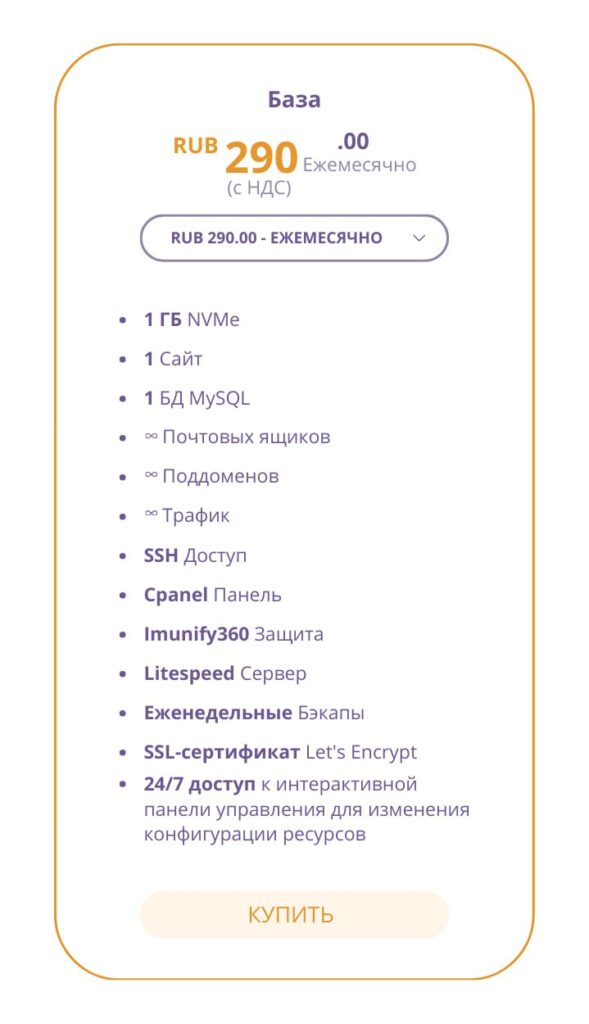 База

RUB 290 .00 Ежемесячно
(с НДС)

RUB 290.00 - ЕЖЕМЕСЯЧНО

- 1 ГБ NVMe
- 1 Сайт
- 1 БД MySQL
- ∞ Почтовых ящиков
- ∞ Поддоменов
- ∞ Трафик
- SSH Доступ
- Cpanel Панель
- Imunify360 Защита
- Litespeed Сервер
- Еженедельные Бэкапы
- SSL-сертификат Let's Encrypt
- 24/7 доступ к интерактивной панели управления для изменения конфигурации ресурсов

КУПИТЬ